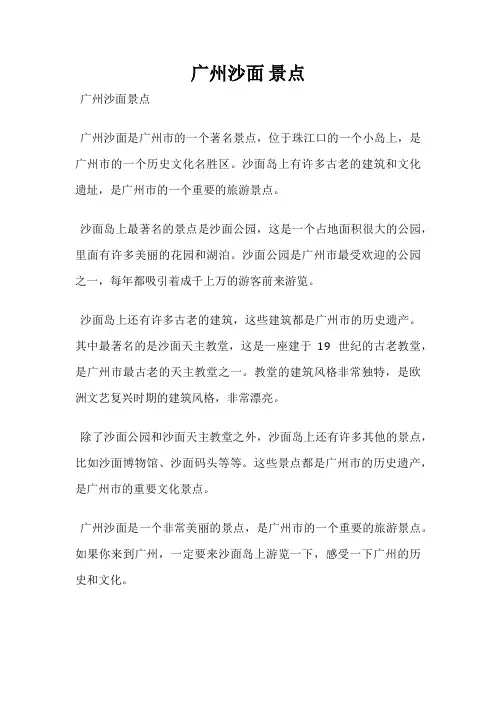 广州沙面 景点

广州沙面景点

广州沙面是广州市的一个著名景点，位于珠江口的一个小岛上，是广州市的一个历史文化名胜区。沙面岛上有许多古老的建筑和文化遗址，是广州市的一个重要的旅游景点。

沙面岛上最著名的景点是沙面公园，这是一个占地面积很大的公园，里面有许多美丽的花园和湖泊。沙面公园是广州市最受欢迎的公园之一，每年都吸引着成千上万的游客前来游览。

沙面岛上还有许多古老的建筑，这些建筑都是广州市的历史遗产。其中最著名的是沙面天主教堂，这是一座建于 19 世纪的古老教堂，是广州市最古老的天主教堂之一。教堂的建筑风格非常独特，是欧洲文艺复兴时期的建筑风格，非常漂亮。

除了沙面公园和沙面天主教堂之外，沙面岛上还有许多其他的景点，比如沙面博物馆、沙面码头等等。这些景点都是广州市的历史遗产，是广州市的重要文化景点。

广州沙面是一个非常美丽的景点，是广州市的一个重要的旅游景点。如果你来到广州，一定要来沙面岛上游览一下，感受一下广州的历史和文化。